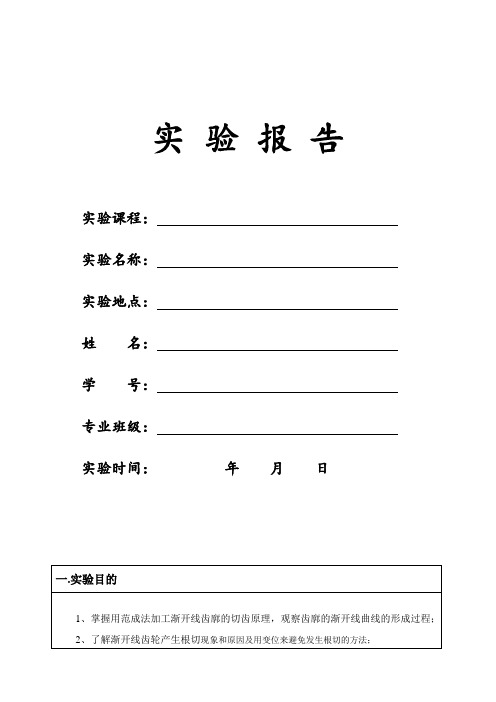 实 验 报 告

实验课程：

实验名称：

实验地点：

姓　　名：

学　　号：

专业班级：

实验时间：　　　　年　　月　　日

一.实验目的

1、掌握用范成法加工渐开线齿廓的切齿原理，观察齿廓的渐开线曲线的形成过程；

2、了解渐开线齿轮产生根切现象和原因及用变位来避免发生根切的方法；